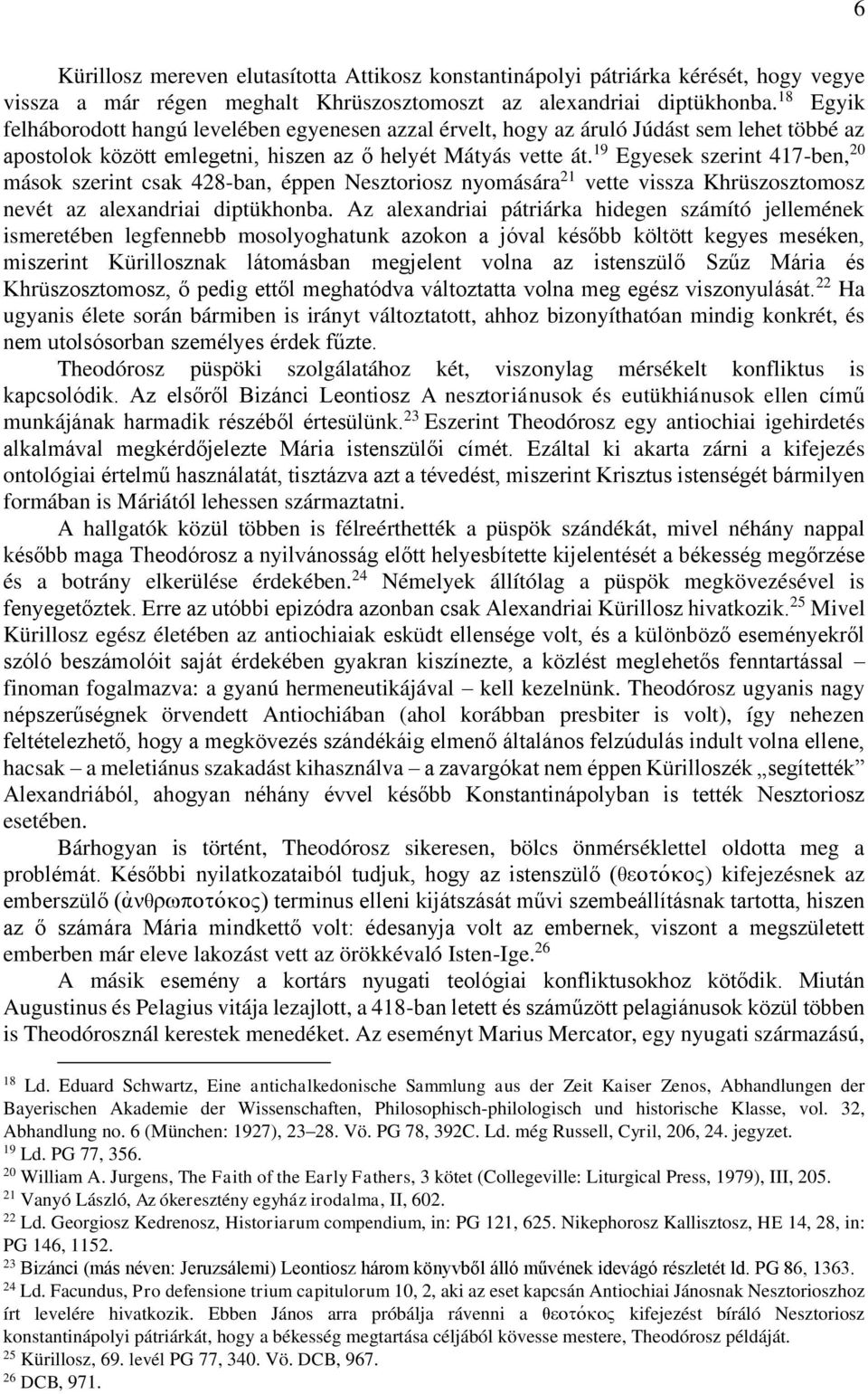 6

Kürillosz mereven elutasította Attikosz konstantinápolyi pátriárka kérését, hogy vegye vissza a már régen meghalt Khrüszosztomoszt az alexandriai diptükhonba.$^{18}$ Egyik felháborodott hangú levelében egyenesen azzal érvelt, hogy az áruló Júdást sem lehet többé az apostolok között emlegetni, hiszen az ő helyét Mátyás vette át.$^{19}$ Egyesek szerint 417-ben,$^{20}$ mások szerint csak 428-ban, éppen Nesztoriosz nyomására$^{21}$ vette vissza Khrüszosztomosz nevét az alexandriai diptükhonba. Az alexandriai pátriárka hidegen számító jellemének ismeretében legfennebb mosolyoghatunk azokon a jóval később költött kegyes meséken, miszerint Kürillosznak látomásban megjelent volna az istenszülő Szűz Mária és Khrüszosztomosz, ő pedig ettől meghatódva változtatta volna meg egész viszonyulását.$^{22}$ Ha ugyanis élete során bármiben is irányt változtatott, ahhoz bizonyíthatóan mindig konkrét, és nem utolsósorban személyes érdek fűzte.

Theodórosz püspöki szolgálatához két, viszonylag mérsékelt konfliktus is kapcsolódik. Az elsőről Bizánci Leontiosz A nesztoriánusok és eutükhiánusok ellen című munkájának harmadik részéből értesülünk.$^{23}$ Eszerint Theodórosz egy antiochiai igehirdetés alkalmával megkérdőjelezte Mária istenszülői címét. Ezáltal ki akarta zárni a kifejezés ontológiai értelmű használatát, tisztázva azt a tévedést, miszerint Krisztus istenségét bármilyen formában is Máriától lehessen származtatni.

A hallgatók közül többen is félreérthették a püspök szándékát, mivel néhány nappal később maga Theodórosz a nyilvánosság előtt helyesbítette kijelentését a békesség megőrzése és a botrány elkerülése érdekében.$^{24}$ Némelyek állítólag a püspök megkövezésével is fenyegetőztek. Erre az utóbbi epizódra azonban csak Alexandriai Kürillosz hivatkozik.$^{25}$ Mivel Kürillosz egész életében az antiochiaiak esküdt ellensége volt, és a különböző eseményekről szóló beszámolóit saját érdekében gyakran kiszínezte, a közlést meglehetős fenntartással – finoman fogalmazva: a gyanú hermeneutikájával – kell kezelnünk. Theodórosz ugyanis nagy népszerűségnek örvendett Antiochiában (ahol korábban presbiter is volt), így nehezen feltételezhető, hogy a megkövezés szándékáig elmenő általános felzúdulás indult volna ellene, hacsak – a meletiánus szakadást kihasználva – a zavargókat nem éppen Kürilloszék „segítették” Alexandriából, ahogyan néhány évvel később Konstantinápolyban is tették Nesztoriosz esetében.

Bárhogyan is történt, Theodórosz sikeresen, bölcs önmérséklettel oldotta meg a problémát. Későbbi nyilatkozataiból tudjuk, hogy az istenszülő (θεοτόκος) kifejezésnek az emberszülő (ἀνθρωποτόκος) terminus elleni kijátszását művi szembeállításnak tartotta, hiszen az ő számára Mária mindkettő volt: édesanyja volt az embernek, viszont a megszületett emberben már eleve lakozást vett az örökkévaló Isten-Ige.$^{26}$

A másik esemény a kortárs nyugati teológiai konfliktusokhoz kötődik. Miután Augustinus és Pelagius vitája lezajlott, a 418-ban letett és száműzött pelagiánusok közül többen is Theodórosznál kerestek menedéket. Az eseményt Marius Mercator, egy nyugati származású,

$^{18}$ Ld. Eduard Schwartz, Eine antichalkedonische Sammlung aus der Zeit Kaiser Zenos, Abhandlungen der Bayerischen Akademie der Wissenschaften, Philosophisch-philologisch und historische Klasse, vol. 32, Abhandlung no. 6 (München: 1927), 23–28. Vö. PG 78, 392C. Ld. még Russell, Cyril, 206, 24. jegyzet.
$^{19}$ Ld. PG 77, 356.
$^{20}$ William A. Jurgens, The Faith of the Early Fathers, 3 kötet (Collegeville: Liturgical Press, 1979), III, 205.
$^{21}$ Vanyó László, Az ókeresztény egyház irodalma, II, 602.
$^{22}$ Ld. Georgiosz Kedrenosz, Historiarum compendium, in: PG 121, 625. Nikephorosz Kallisztosz, HE 14, 28, in: PG 146, 1152.
$^{23}$ Bizánci (más néven: Jeruzsálemi) Leontiosz három könyvből álló művének idevágó részletét ld. PG 86, 1363.
$^{24}$ Ld. Facundus, Pro defensione trium capitulorum 10, 2, aki az eset kapcsán Antiochiai Jánosnak Nesztorioszhoz írt levelére hivatkozik. Ebben János arra próbálja rávenni a θεοτόκος kifejezést bíráló Nesztoriosz konstantinápolyi pátriárkát, hogy a békesség megtartása céljából kövesse mestere, Theodórosz példáját.
$^{25}$ Kürillosz, 69. levél PG 77, 340. Vö. DCB, 967.
$^{26}$ DCB, 971.